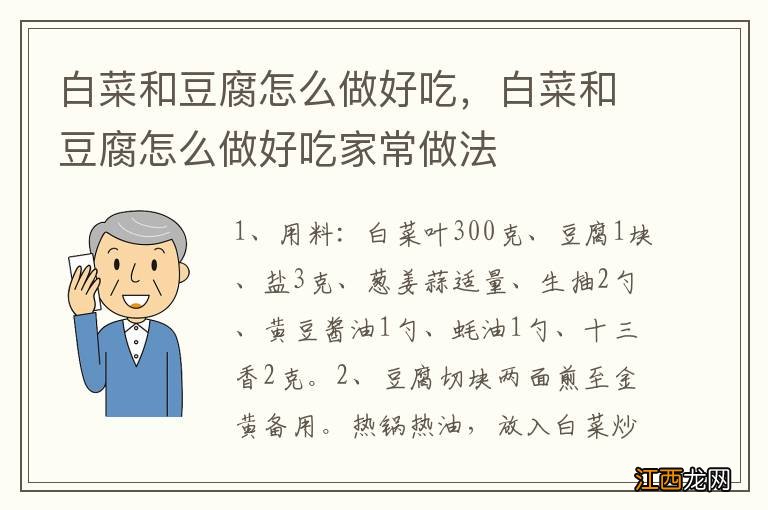 白菜和豆腐怎么做好吃，白菜和豆腐怎么做好吃家常做法

1、用料：白菜叶300克、豆腐1块、盐3克、葱姜蒜适量、生抽2勺、黄豆酱油1勺、蚝油1勺、十三香2克。2、豆腐切块两面煎至金黄备用。热锅热油，放入白菜炒

江西龙网